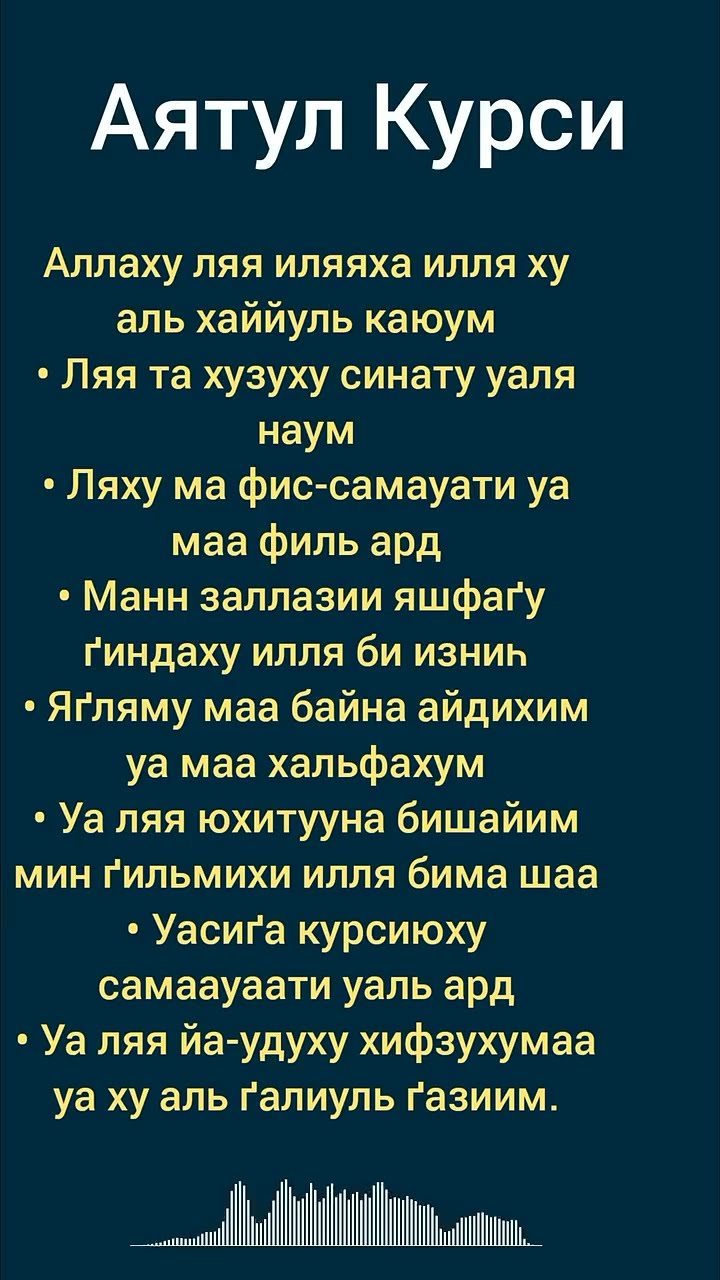 Аятул Курси

Аллаху ляя иляяха илля ху аль хаййуль каюум

• Ляя та хузуху синату уаля наум

• Ляху ма фис-самауати уа маа филь ард

• Манн заллазии яшфаґу ґиндаху илля би изниһ

• Яґляму маа байна айдихим уа маа хальфахум

• Уа ляя юхитууна бишайим мин ґильмихи илля бима шаа

• Уасиґа курсиюху самаауаати уаль ард

• Уа ляя йа-удуху хифзухумаа уа ху аль ґалиуль ґазиим.